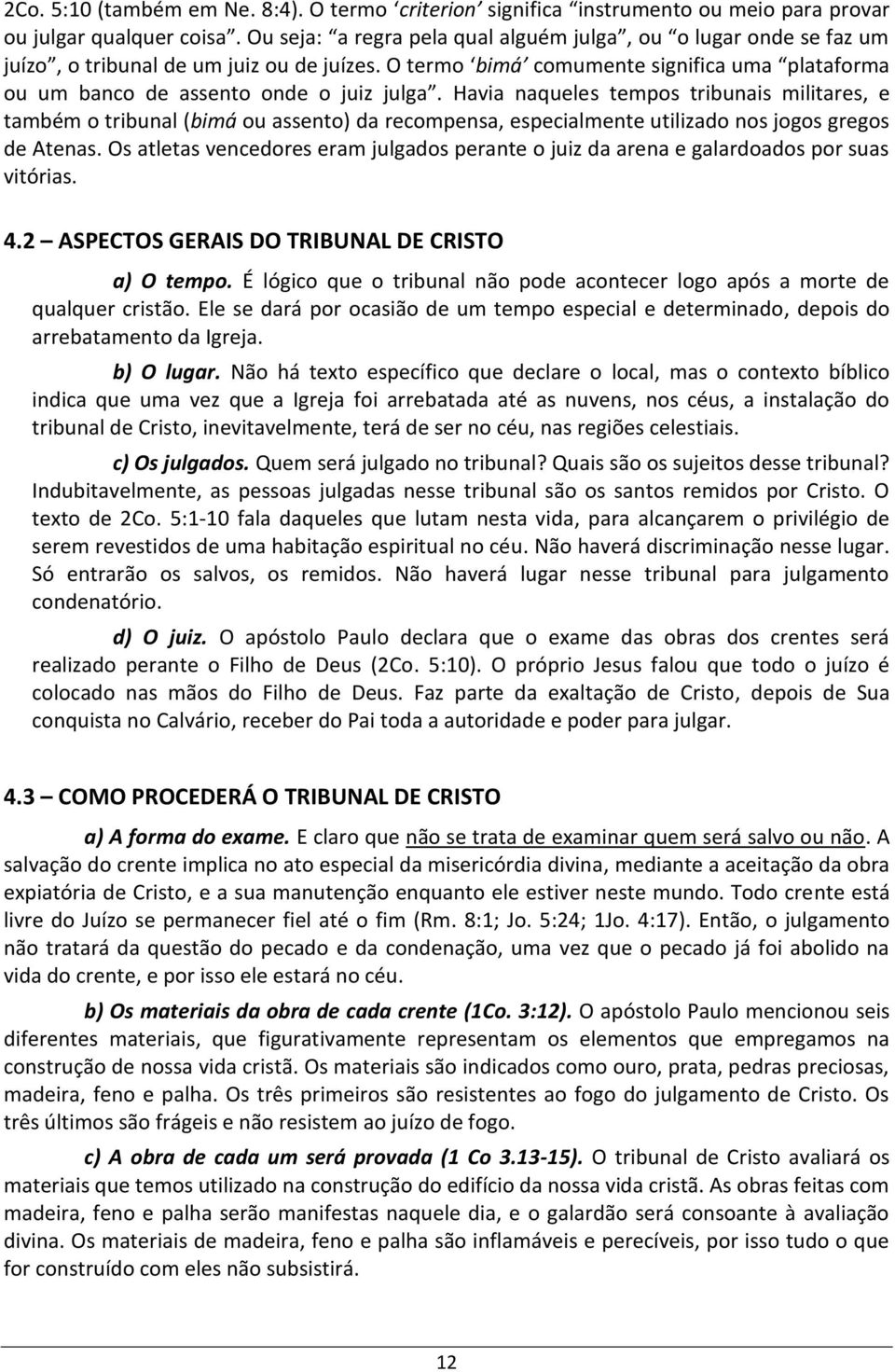 2Co. 5:10 (também em Ne. 8:4). O termo ‘criterion’ significa “instrumento ou meio para provar ou julgar qualquer coisa”. Ou seja: “a regra pela qual alguém julga”, ou “o lugar onde se faz um juízo”, o tribunal de um juiz ou de juízes. O termo ‘bimá’ comumente significa uma “plataforma ou um banco de assento onde o juiz julga”. Havia naqueles tempos tribunais militares, e também o tribunal (bimá ou assento) da recompensa, especialmente utilizado nos jogos gregos de Atenas. Os atletas vencedores eram julgados perante o juiz da arena e galardoados por suas vitórias.

4.2 – ASPECTOS GERAIS DO TRIBUNAL DE CRISTO

a) O tempo. É lógico que o tribunal não pode acontecer logo após a morte de qualquer cristão. Ele se dará por ocasião de um tempo especial e determinado, depois do arrebatamento da Igreja.

b) O lugar. Não há texto específico que declare o local, mas o contexto bíblico indica que uma vez que a Igreja foi arrebatada até as nuvens, nos céus, a instalação do tribunal de Cristo, inevitavelmente, terá de ser no céu, nas regiões celestiais.

c) Os julgados. Quem será julgado no tribunal? Quais são os sujeitos desse tribunal? Indubitavelmente, as pessoas julgadas nesse tribunal são os santos remidos por Cristo. O texto de 2Co. 5:1-10 fala daqueles que lutam nesta vida, para alcançarem o privilégio de serem revestidos de uma habitação espiritual no céu. Não haverá discriminação nesse lugar. Só entrarão os salvos, os remidos. Não haverá lugar nesse tribunal para julgamento condenatório.

d) O juiz. O apóstolo Paulo declara que o exame das obras dos crentes será realizado perante o Filho de Deus (2Co. 5:10). O próprio Jesus falou que todo o juízo é colocado nas mãos do Filho de Deus. Faz parte da exaltação de Cristo, depois de Sua conquista no Calvário, receber do Pai toda a autoridade e poder para julgar.

4.3 – COMO PROCEDERÁ O TRIBUNAL DE CRISTO

a) A forma do exame. E claro que não se trata de examinar quem será salvo ou não. A salvação do crente implica no ato especial da misericórdia divina, mediante a aceitação da obra expiatória de Cristo, e a sua manutenção enquanto ele estiver neste mundo. Todo crente está livre do Juízo se permanecer fiel até o fim (Rm. 8:1; Jo. 5:24; 1Jo. 4:17). Então, o julgamento não tratará da questão do pecado e da condenação, uma vez que o pecado já foi abolido na vida do crente, e por isso ele estará no céu.

b) Os materiais da obra de cada crente (1Co. 3:12). O apóstolo Paulo mencionou seis diferentes materiais, que figurativamente representam os elementos que empregamos na construção de nossa vida cristã. Os materiais são indicados como ouro, prata, pedras preciosas, madeira, feno e palha. Os três primeiros são resistentes ao fogo do julgamento de Cristo. Os três últimos são frágeis e não resistem ao juízo de fogo.

c) A obra de cada um será provada (1 Co 3.13-15). O tribunal de Cristo avaliará os materiais que temos utilizado na construção do edifício da nossa vida cristã. As obras feitas com madeira, feno e palha serão manifestas naquele dia, e o galardão será consoante à avaliação divina. Os materiais de madeira, feno e palha são inflamáveis e perecíveis, por isso tudo o que for construído com eles não subsistirá.

12